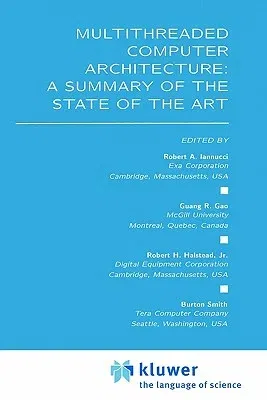 MULTITHREADED COMPUTER ARCHITECTURE: A SUMMARY OF THE STATE OF THE ART

EDITED BY

Robert A. Iannucci
Exa Corporation
Cambridge, Massachusetts, USA

Guang R. Gao
McGill University
Montreal, Quebec, Canada

Robert H. Halstead, Jr.
Digital Equipment Corporation
Cambridge, Massachusetts, USA

Burton Smith
Tera Computer Company
Seattle, Washington, USA

kluwer
the language of science